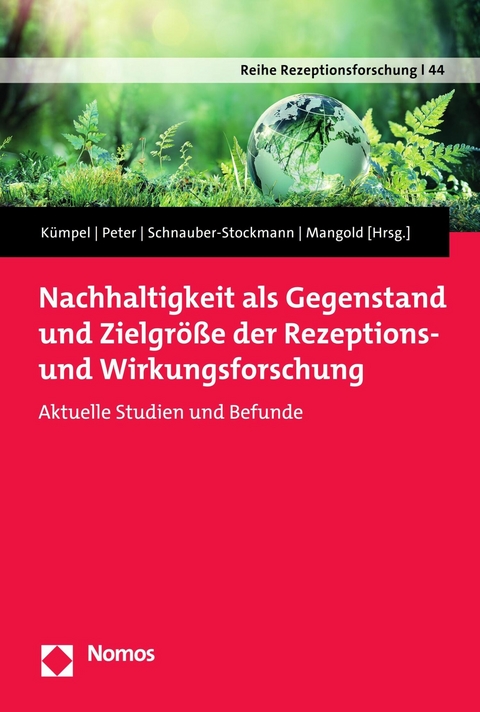 Reihe Rezeptionsforschung | 44

Kümpel | Peter | Schnauber-Stockmann | Mangold [Hrsg.]

Nachhaltigkeit als Gegenstand und Zielgröße der Rezeptions- und Wirkungsforschung

Aktuelle Studien und Befunde

Nomos